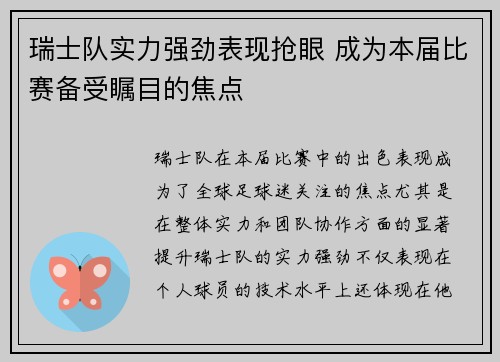 瑞士队实力强劲表现抢眼 成为本届比赛备受瞩目的焦点

瑞士队在本届比赛中的出色表现成为了全球足球迷关注的焦点尤其是在整体实力和团队协作方面的显著提升瑞士队的实力强劲不仅表现在个人球员的技术水平上还体现在他